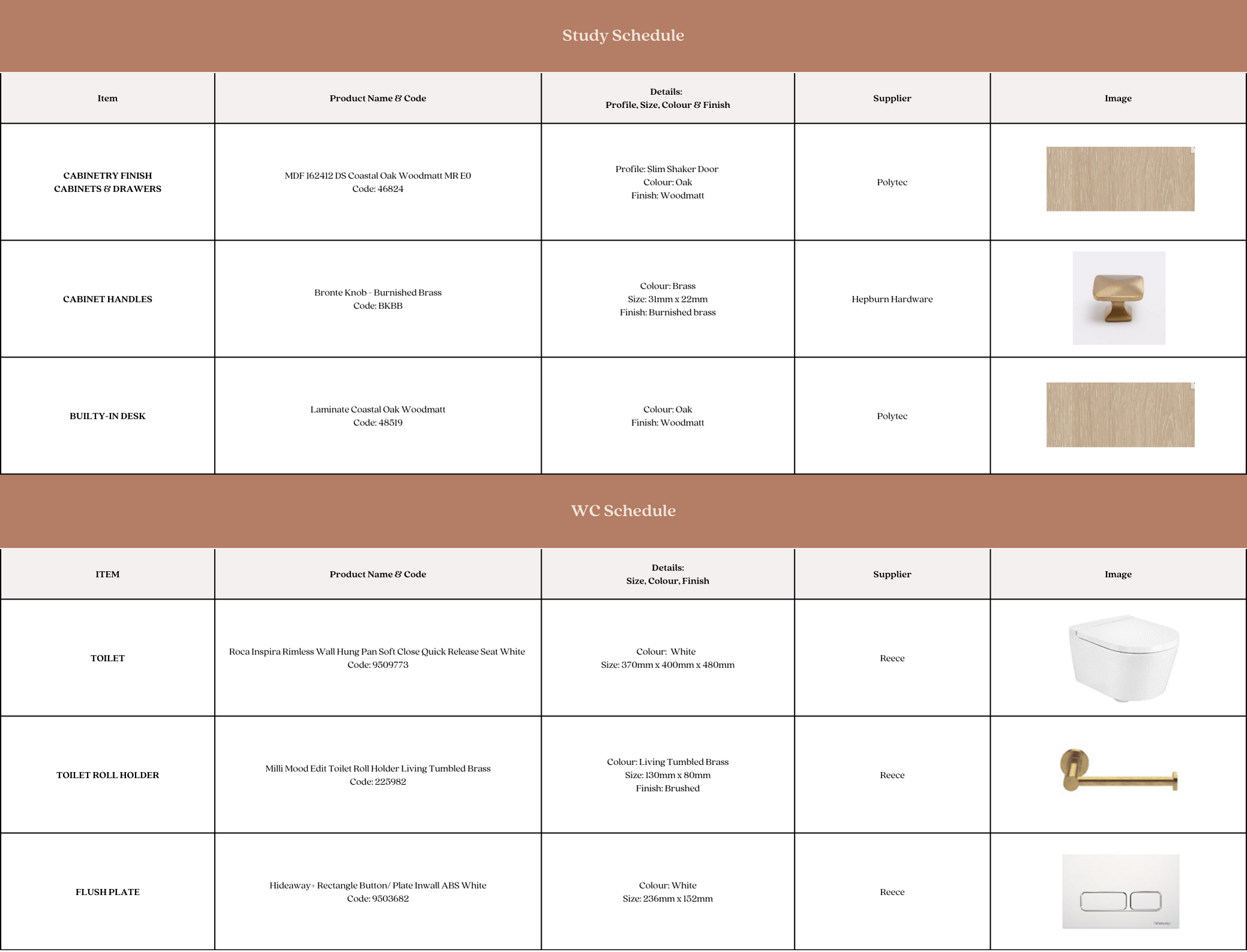 Study Schedule

| Item | Product Name & Code | Details: Profile, Size, Colour & Finish | Supplier | Image |
|---|---|---|---|---|
| CABINETRY FINISH CABINETS & DRAWERS | MDF 162412 DS Coastal Oak Woodmatt MR E0 Code: 46824 | Profile: Slim Shaker Door Colour: Oak Finish: Woodmatt | Polytec | |
| CABINET HANDLES | Bronte Knob - Burnished Brass Code: BKBB | Colour: Brass Size: 31mm x 22mm Finish: Burnished brass | Hepburn Hardware | |
| BUILTY-IN DESK | Laminate Coastal Oak Woodmatt Code: 48519 | Colour: Oak Finish: Woodmatt | Polytec | |

WC Schedule

| ITEM | Product Name & Code | Details: Size, Colour, Finish | Supplier | Image |
|---|---|---|---|---|
| TOILET | Roca Inspira Rimless Wall Hung Pan Soft Close Quick Release Seat White Code: 9509773 | Colour: White Size: 370mm x 400mm x 480mm | Reece | |
| TOILET ROLL HOLDER | Milli Mood Edit Toilet Roll Holder Living Tumbled Brass Code: 225982 | Colour: Living Tumbled Brass Size: 130mm x 80mm Finish: Brushed | Reece | |
| FLUSH PLATE | Hideaway+ Rectangle Button/ Plate Inwall ABS White Code: 9503682 | Colour: White Size: 236mm x 152mm | Reece | |